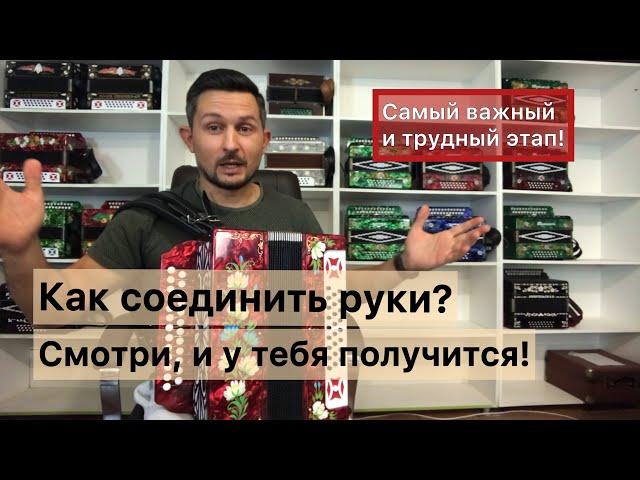 Самый важный и трудный этап!

Как соединить руки?

Смотри, и у тебя получится!